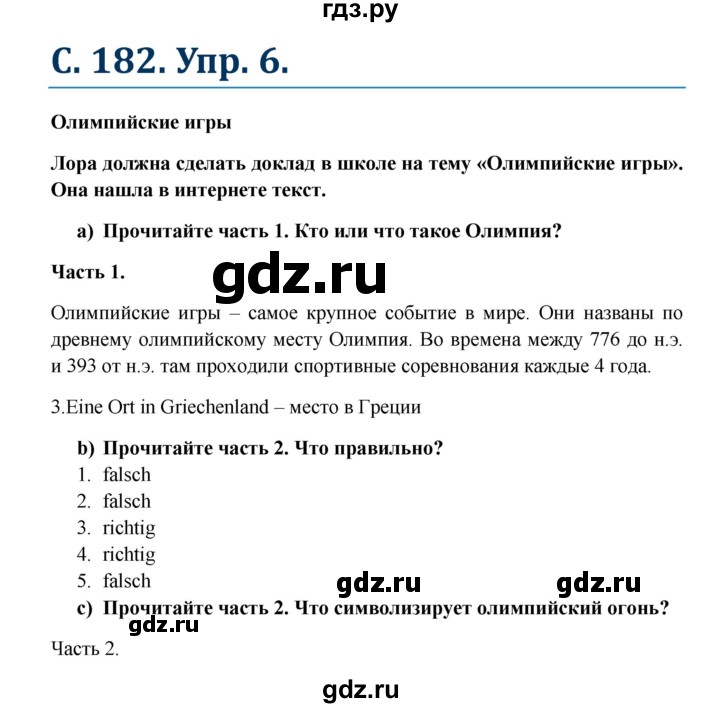 гдз.ру

С. 182. Упр. 6.

Олимпийские игры

Лора должна сделать доклад в школе на тему «Олимпийские игры». Она нашла в интернете текст.

a) Прочитайте часть 1. Кто или что такое Олимпия?

Часть 1.

gdz.ru

Олимпийские игры – самое крупное событие в мире. Они названы по древнему олимпийскому месту Олимпия. Во времена между 776 до н.э. и 393 от н.э. там проходили спортивные соревнования каждые 4 года.

3.Eine Ort in Griechenland – место в Греции

b) Прочитайте часть 2. Что правильно?
1. falsch
2. falsch
3. richtig
4. richtig
5. falsch

gdz.ru gdz.ru

c) Прочитайте часть 2. Что символизирует олимпийский огонь?

gdz.ru

Часть 2.

gdz.ru